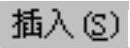 插入(S)